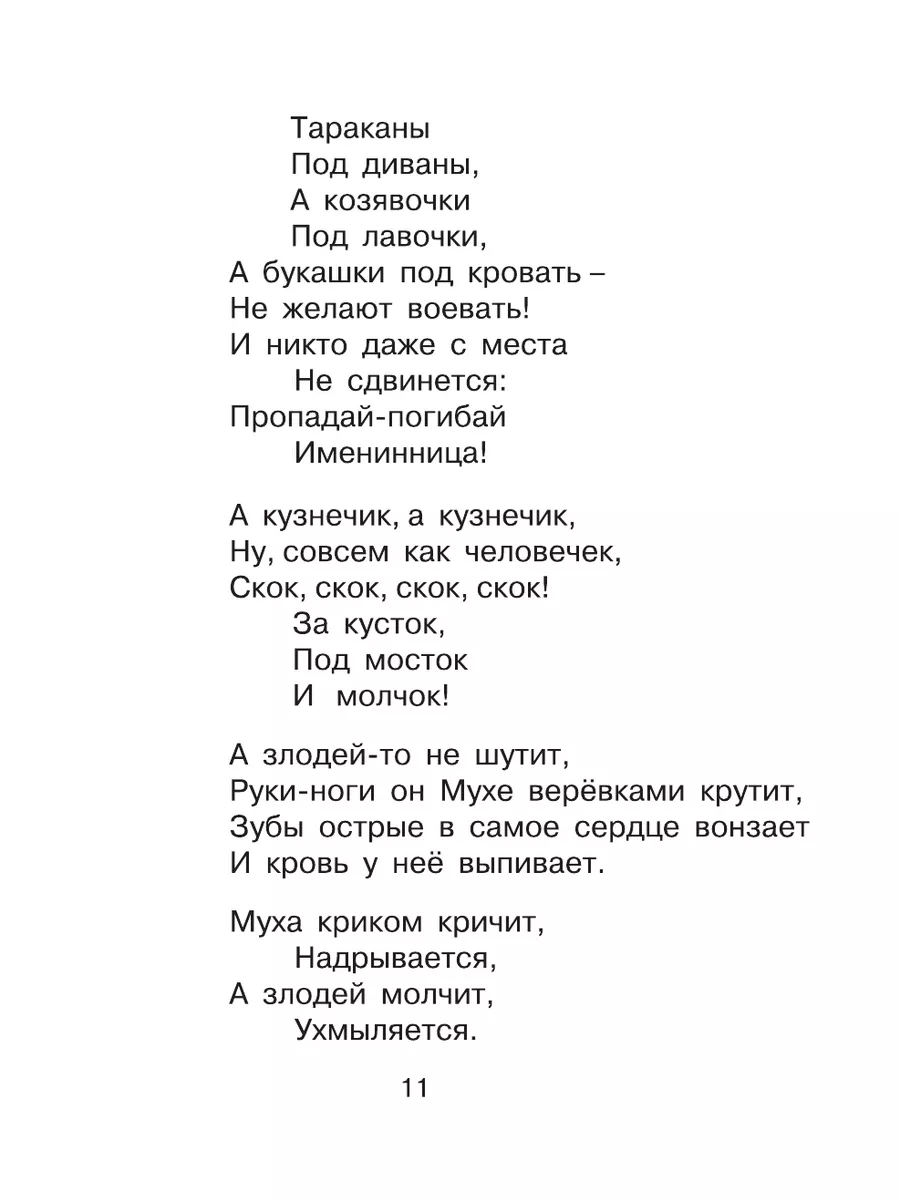 Тараканы
Под диваны,
А козявочки
Под лавочки,
А букашки под кровать –
Не желают воевать!
И никто даже с места
Не сдвинется:
Пропадай-погибай
Именинница!

А кузнечик, а кузнечик,
Ну, совсем как человечек,
Скок, скок, скок, скок!
За кусток,
Под мосток
И молчок!

А злодей-то не шутит,
Руки-ноги он Мухе верёвками крутит,
Зубы острые в самое сердце вонзает
И кровь у неё выпивает.

Муха криком кричит,
Надрывается,
А злодей молчит,
Ухмыляется.

11